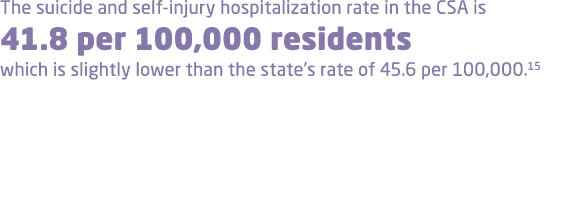 The suicide and self-injury hospitalization rate in the CSA is

41.8 per 100,000 residents

which is slightly lower than the state's rate of 45.6 per 100,000.$^{15}$